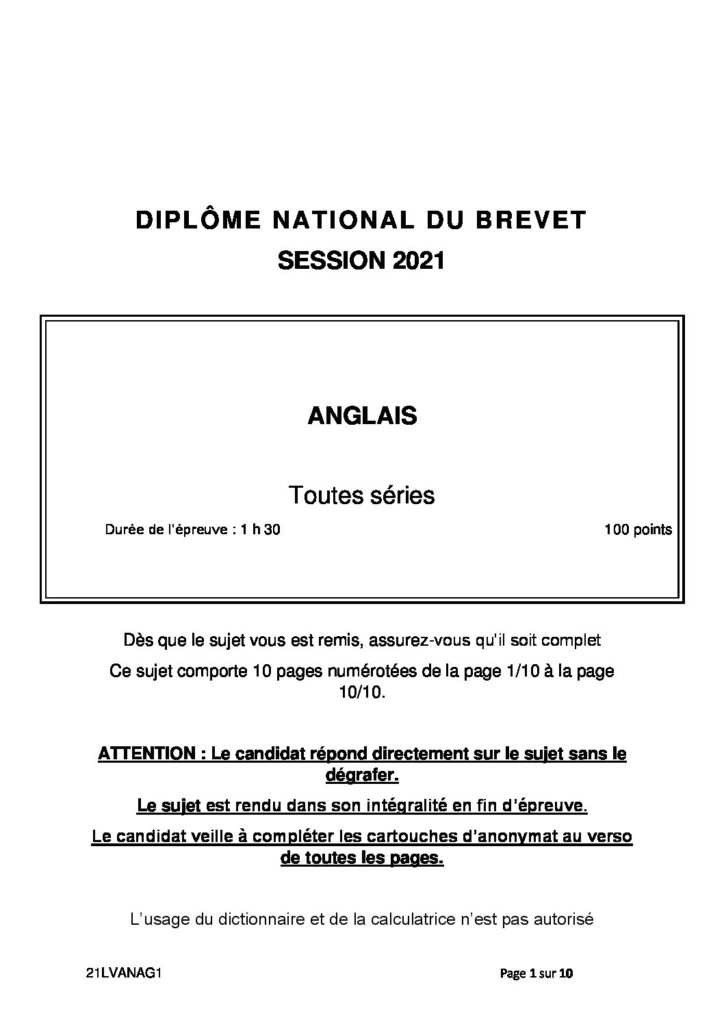 DIPLÔME NATIONAL DU BREVET
SESSION 2021

ANGLAIS

Toutes séries

Durée de l'épreuve : 1 h 30

100 points

Dès que le sujet vous est remis, assurez-vous qu'il soit complet

Ce sujet comporte 10 pages numérotées de la page 1/10 à la page 10/10.

ATTENTION : Le candidat répond directement sur le sujet sans le dégrafer.

Le sujet est rendu dans son intégralité en fin d'épreuve.

Le candidat veille à compléter les cartouches d'anonymat au verso de toutes les pages.

L'usage du dictionnaire et de la calculatrice n'est pas autorisé

21LVANAG1

Page 1 sur 10